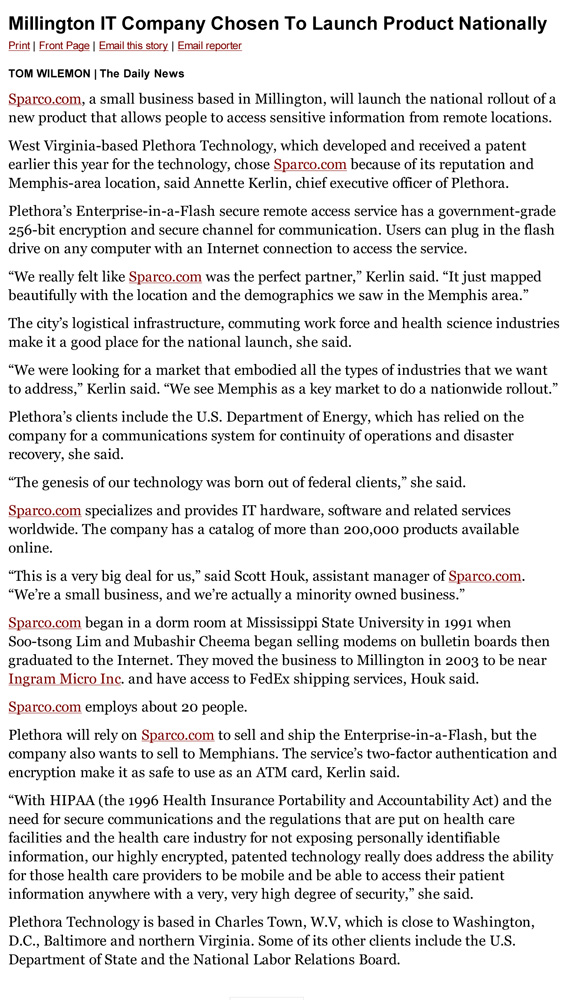 Millington IT Company Chosen To Launch Product Nationally

Print | Front Page | Email this story | Email reporter

TOM WILEMON | The Daily News

Sparco.com, a small business based in Millington, will launch the national rollout of a new product that allows people to access sensitive information from remote locations.

West Virginia-based Plethora Technology, which developed and received a patent earlier this year for the technology, chose Sparco.com because of its reputation and Memphis-area location, said Annette Kerlin, chief executive officer of Plethora.

Plethora's Enterprise-in-a-Flash secure remote access service has a government-grade 256-bit encryption and secure channel for communication. Users can plug in the flash drive on any computer with an Internet connection to access the service.

"We really felt like Sparco.com was the perfect partner," Kerlin said. "It just mapped beautifully with the location and the demographics we saw in the Memphis area."

The city's logistical infrastructure, commuting work force and health science industries make it a good place for the national launch, she said.

"We were looking for a market that embodied all the types of industries that we want to address," Kerlin said. "We see Memphis as a key market to do a nationwide rollout."

Plethora's clients include the U.S. Department of Energy, which has relied on the company for a communications system for continuity of operations and disaster recovery, she said.

"The genesis of our technology was born out of federal clients," she said.

Sparco.com specializes and provides IT hardware, software and related services worldwide. The company has a catalog of more than 200,000 products available online.

"This is a very big deal for us," said Scott Houk, assistant manager of Sparco.com. "We're a small business, and we're actually a minority owned business."

Sparco.com began in a dorm room at Mississippi State University in 1991 when Soo-tsong Lim and Mubashir Cheema began selling modems on bulletin boards then graduated to the Internet. They moved the business to Millington in 2003 to be near Ingram Micro Inc. and have access to FedEx shipping services, Houk said.

Sparco.com employs about 20 people.

Plethora will rely on Sparco.com to sell and ship the Enterprise-in-a-Flash, but the company also wants to sell to Memphians. The service's two-factor authentication and encryption make it as safe to use as an ATM card, Kerlin said.

"With HIPAA (the 1996 Health Insurance Portability and Accountability Act) and the need for secure communications and the regulations that are put on health care facilities and the health care industry for not exposing personally identifiable information, our highly encrypted, patented technology really does address the ability for those health care providers to be mobile and be able to access their patient information anywhere with a very, very high degree of security," she said.

Plethora Technology is based in Charles Town, W.V, which is close to Washington, D.C., Baltimore and northern Virginia. Some of its other clients include the U.S. Department of State and the National Labor Relations Board.